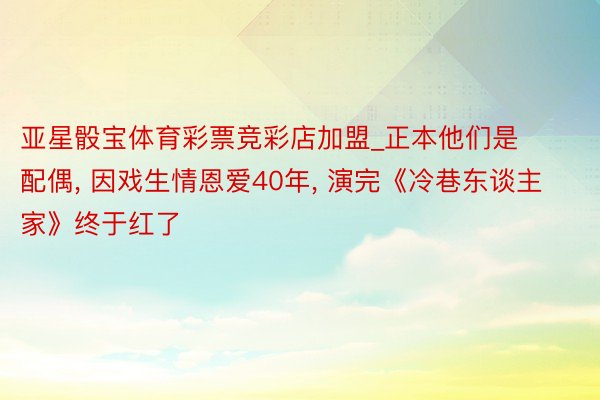 亚星骰宝体育彩票竞彩店加盟_正本他们是配偶, 因戏生情恩爱40年, 演完《冷巷东谈主家》终于红了